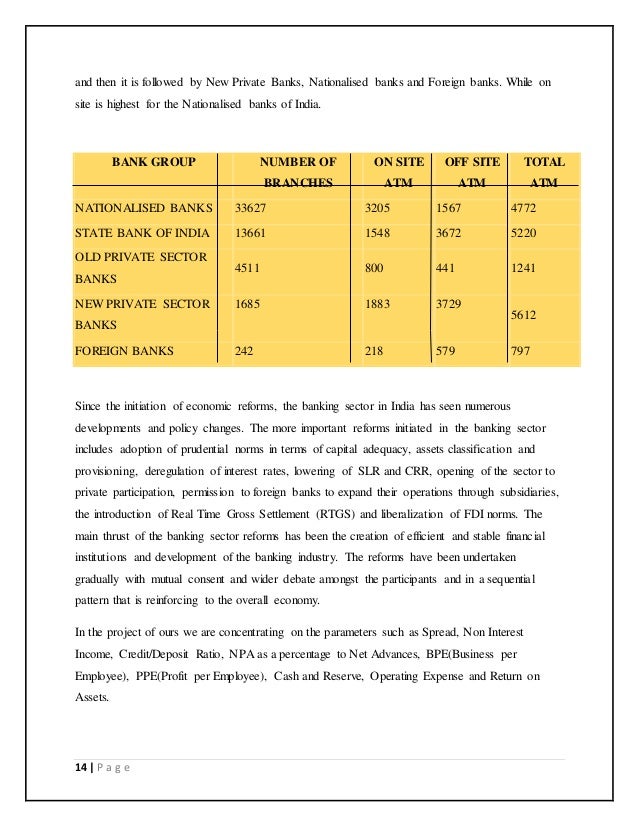 and then it is followed by New Private Banks, Nationalised banks and Foreign banks. While on site is highest for the Nationalised banks of India.

| BANK GROUP | NUMBER OF BRANCHES | ON SITE ATM | OFF SITE ATM | TOTAL ATM |
|---|---|---|---|---|
| NATIONALISED BANKS | 33627 | 3205 | 1567 | 4772 |
| STATE BANK OF INDIA | 13661 | 1548 | 3672 | 5220 |
| OLD PRIVATE SECTOR BANKS | 4511 | 800 | 441 | 1241 |
| NEW PRIVATE SECTOR BANKS | 1685 | 1883 | 3729 | 5612 |
| FOREIGN BANKS | 242 | 218 | 579 | 797 |

Since the initiation of economic reforms, the banking sector in India has seen numerous developments and policy changes. The more important reforms initiated in the banking sector includes adoption of prudential norms in terms of capital adequacy, assets classification and provisioning, deregulation of interest rates, lowering of SLR and CRR, opening of the sector to private participation, permission to foreign banks to expand their operations through subsidiaries, the introduction of Real Time Gross Settlement (RTGS) and liberalization of FDI norms. The main thrust of the banking sector reforms has been the creation of efficient and stable financial institutions and development of the banking industry. The reforms have been undertaken gradually with mutual consent and wider debate amongst the participants and in a sequential pattern that is reinforcing to the overall economy.

In the project of ours we are concentrating on the parameters such as Spread, Non Interest Income, Credit/Deposit Ratio, NPA as a percentage to Net Advances, BPE(Business per Employee), PPE(Profit per Employee), Cash and Reserve, Operating Expense and Return on Assets.

14 | P a g e